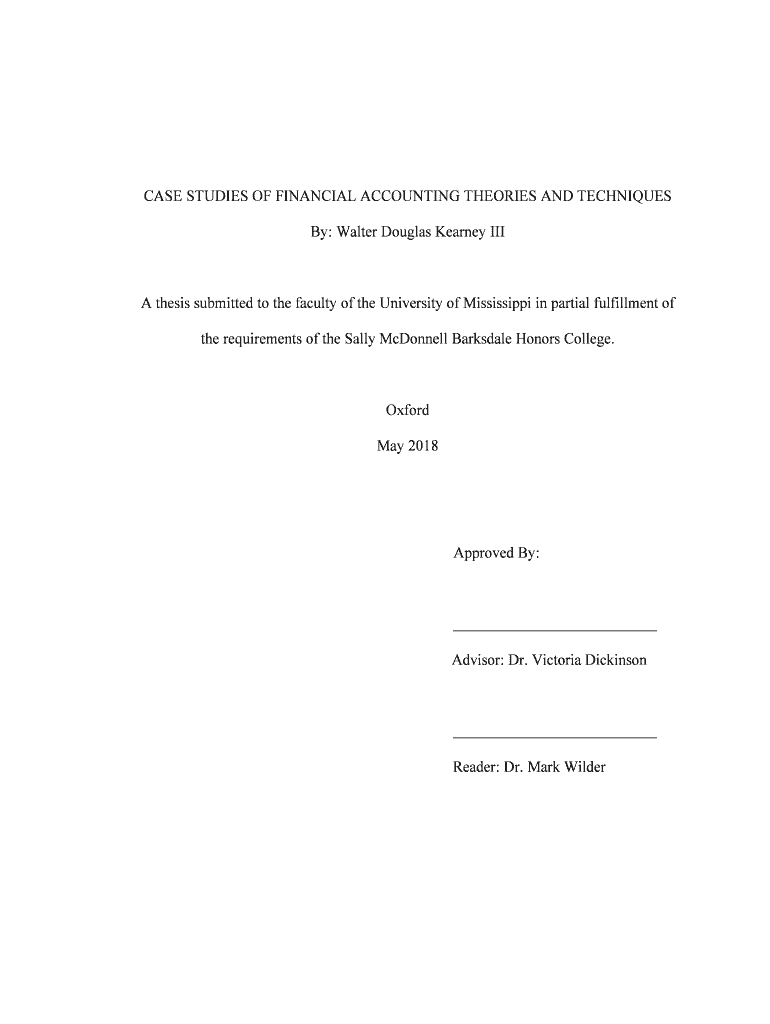 CASE STUDIES OF FINANCIAL ACCOUNTING THEORIES AND TECHNIQUES

By: Walter Douglas Kearney III

A thesis submitted to the faculty of the University of Mississippi in partial fulfillment of the requirements of the Sally McDonnell Barksdale Honors College.

Oxford

May 2018

Approved By:

____

Advisor: Dr. Victoria Dickinson

____

Reader: Dr. Mark Wilder